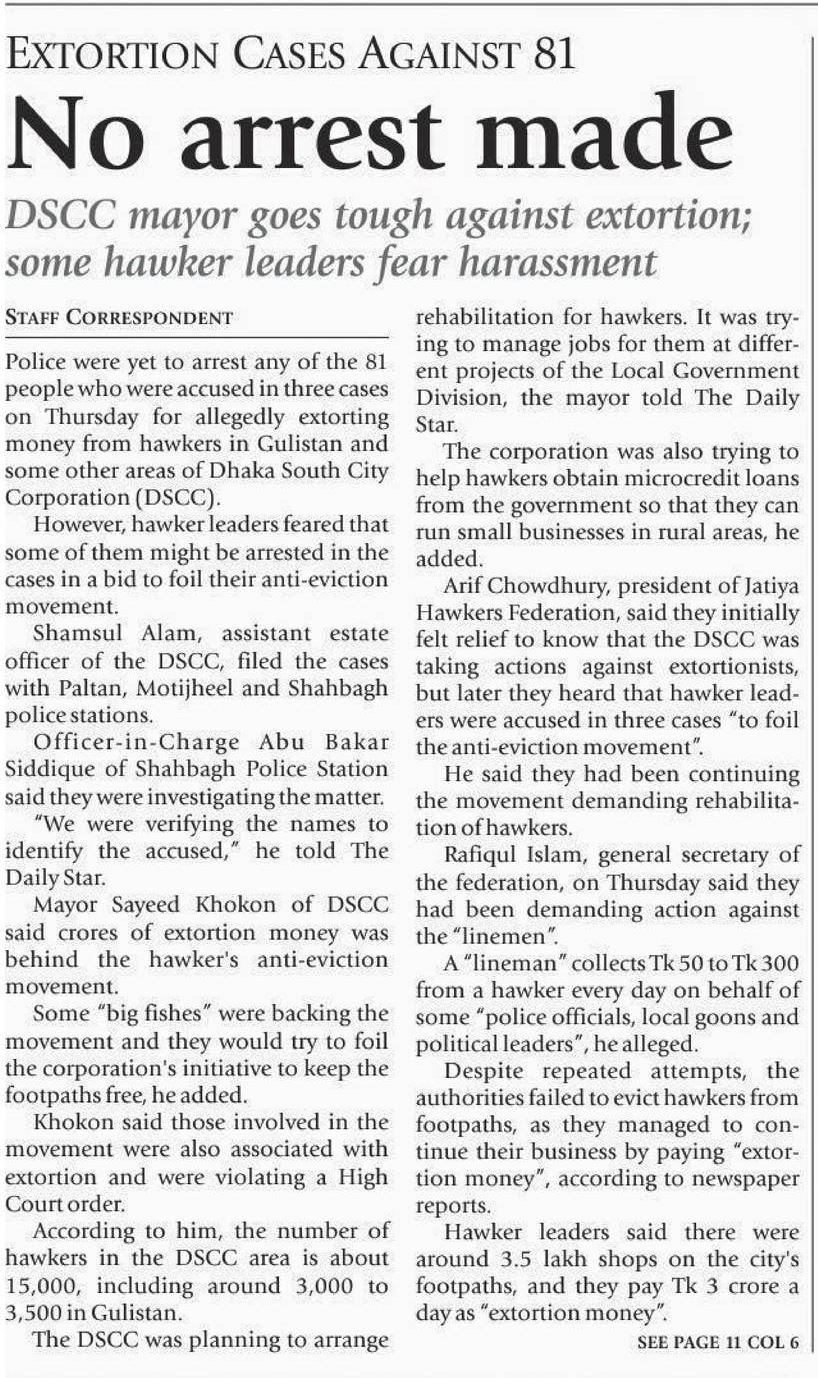 EXTORTION CASES AGAINST 81

No arrest made

DSCC mayor goes tough against extortion; some hawker leaders fear harassment

STAFF CORRESPONDENT

Police were yet to arrest any of the 81 people who were accused in three cases on Thursday for allegedly extorting money from hawkers in Gulistan and some other areas of Dhaka South City Corporation (DSCC).

However, hawker leaders feared that some of them might be arrested in the cases in a bid to foil their anti-eviction movement.

Shamsul Alam, assistant estate officer of the DSCC, filed the cases with Paltan, Motijheel and Shahbagh police stations.

Officer-in-Charge Abu Bakar Siddique of Shahbagh Police Station said they were investigating the matter.

"We were verifying the names to identify the accused," he told The Daily Star.

Mayor Sayeed Khokon of DSCC said crores of extortion money was behind the hawker's anti-eviction movement.

Some "big fishes" were backing the movement and they would try to foil the corporation's initiative to keep the footpaths free, he added.

Khokon said those involved in the movement were also associated with extortion and were violating a High Court order.

According to him, the number of hawkers in the DSCC area is about 15,000, including around 3,000 to 3,500 in Gulistan.

The DSCC was planning to arrange rehabilitation for hawkers. It was trying to manage jobs for them at different projects of the Local Government Division, the mayor told The Daily Star.

The corporation was also trying to help hawkers obtain microcredit loans from the government so that they can run small businesses in rural areas, he added.

Arif Chowdhury, president of Jatiya Hawkers Federation, said they initially felt relief to know that the DSCC was taking actions against extortionists, but later they heard that hawker leaders were accused in three cases "to foil the anti-eviction movement".

He said they had been continuing the movement demanding rehabilitation of hawkers.

Rafiqul Islam, general secretary of the federation, on Thursday said they had been demanding action against the "linemen".

A "lineman" collects Tk 50 to Tk 300 from a hawker every day on behalf of some "police officials, local goons and political leaders", he alleged.

Despite repeated attempts, the authorities failed to evict hawkers from footpaths, as they managed to continue their business by paying "extortion money", according to newspaper reports.

Hawker leaders said there were around 3.5 lakh shops on the city's footpaths, and they pay Tk 3 crore a day as "extortion money".

SEE PAGE 11 COL 6